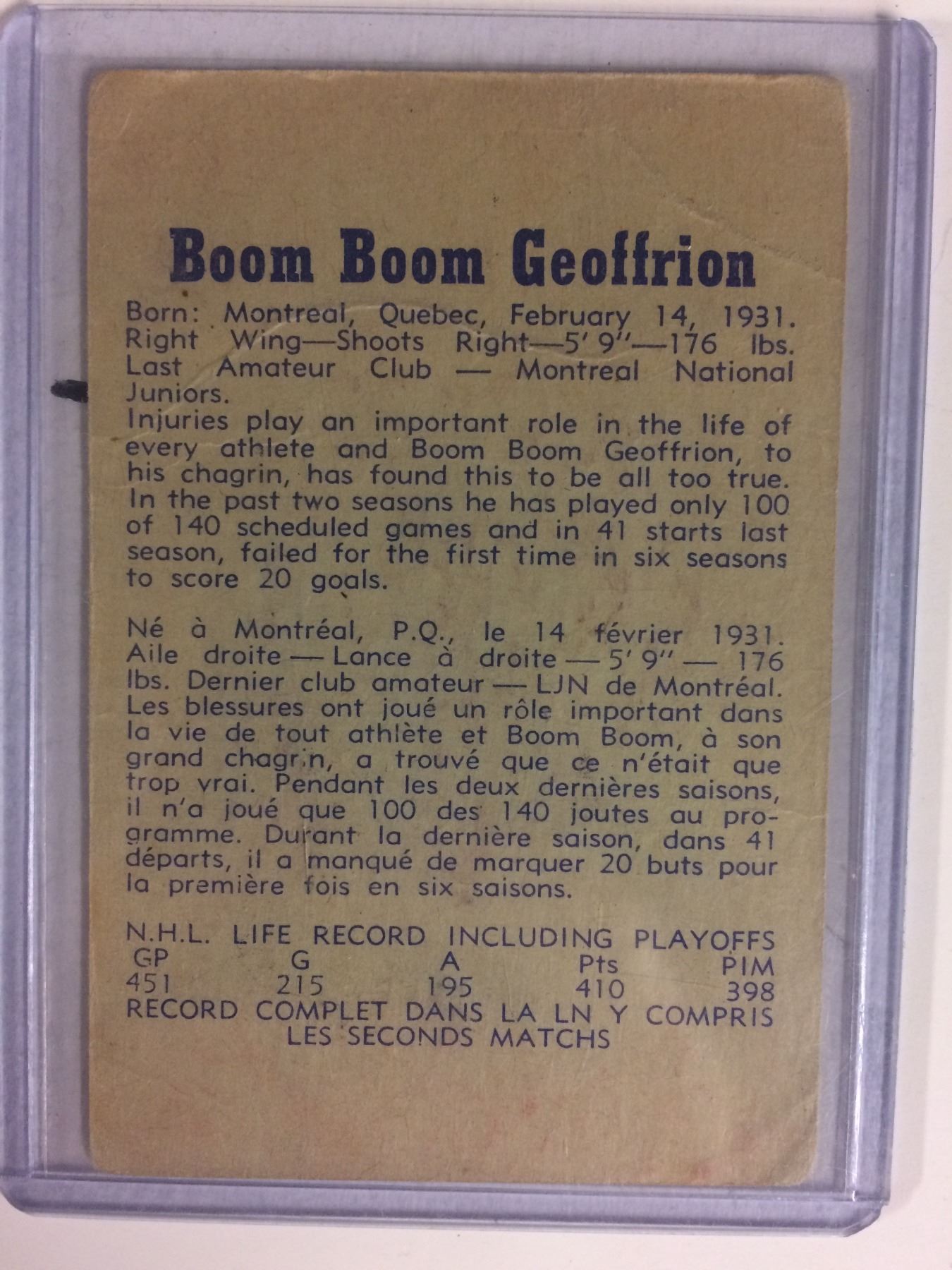 Boom Boom Geoffrion

Born: Montreal, Quebec, February 14, 1931. Right Wing—Shoots Right—5' 9"—176 lbs. Last Amateur Club — Montreal National Juniors.
Injuries play an important role in the life of every athlete and Boom Boom Geoffrion, to his chagrin, has found this to be all too true. In the past two seasons he has played only 100 of 140 scheduled games and in 41 starts last season, failed for the first time in six seasons to score 20 goals.

Né à Montréal, P.Q., le 14 février 1931. Aile droite — Lance à droite — 5' 9" — 176 lbs. Dernier club amateur — LJN de Montréal. Les blessures ont joué un rôle important dans la vie de tout athlète et Boom Boom, à son grand chagrin, a trouvé que ce n'était que trop vrai. Pendant les deux dernières saisons, il n'a joué que 100 des 140 joutes au programme. Durant la dernière saison, dans 41 départs, il a manqué de marquer 20 buts pour la première fois en six saisons.

N.H.L. LIFE RECORD INCLUDING PLAYOFFS

| GP | G | A | Pts | PIM |
|---|---|---|---|---|
| 451 | 215 | 195 | 410 | 398 |

RECORD COMPLET DANS LA LN Y COMPRIS LES SECONDS MATCHS